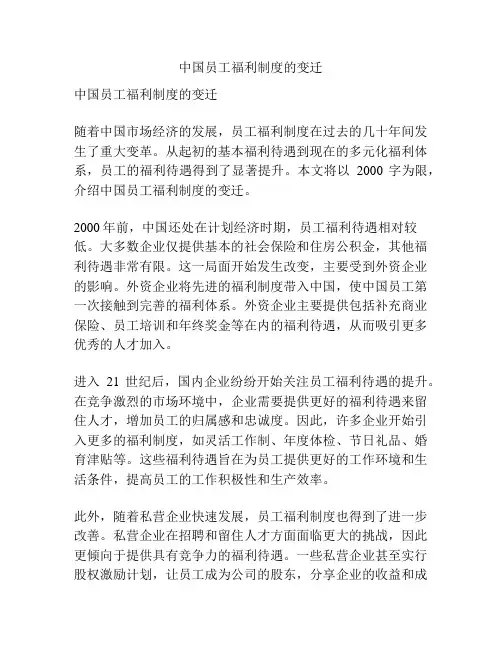 中国员工福利制度的变迁

中国员工福利制度的变迁

随着中国市场经济的发展，员工福利制度在过去的几十年间发生了重大变革。从起初的基本福利待遇到现在的多元化福利体系，员工的福利待遇得到了显著提升。本文将以 2000 字为限，介绍中国员工福利制度的变迁。

2000 年前，中国还处在计划经济时期，员工福利待遇相对较低。大多数企业仅提供基本的社会保险和住房公积金，其他福利待遇非常有限。这一局面开始发生改变，主要受到外资企业的影响。外资企业将先进的福利制度带入中国，使中国员工第一次接触到完善的福利体系。外资企业主要提供包括补充商业保险、员工培训和年终奖金等在内的福利待遇，从而吸引更多优秀的人才加入。

进入 21 世纪后，国内企业纷纷开始关注员工福利待遇的提升。在竞争激烈的市场环境中，企业需要提供更好的福利待遇来留住人才，增加员工的归属感和忠诚度。因此，许多企业开始引入更多的福利制度，如灵活工作制、年度体检、节日礼品、婚育津贴等。这些福利待遇旨在为员工提供更好的工作环境和生活条件，提高员工的工作积极性和生产效率。

此外，随着私营企业快速发展，员工福利制度也得到了进一步改善。私营企业在招聘和留住人才方面面临更大的挑战，因此更倾向于提供具有竞争力的福利待遇。一些私营企业甚至实行股权激励计划，让员工成为公司的股东，分享企业的收益和成